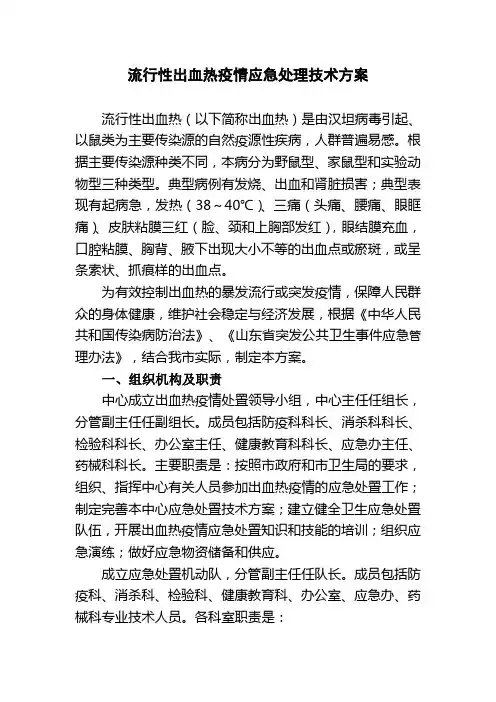 流行性出血热疫情应急处理技术方案

流行性出血热（以下简称出血热）是由汉坦病毒引起、以鼠类为主要传染源的自然疫源性疾病，人群普遍易感。根据主要传染源种类不同，本病分为野鼠型、家鼠型和实验动物型三种类型。典型病例有发烧、出血和肾脏损害；典型表现有起病急，发热（38～40℃）、三痛（头痛、腰痛、眼眶痛）、皮肤粘膜三红（脸、颈和上胸部发红），眼结膜充血，口腔粘膜、胸背、腋下出现大小不等的出血点或瘀斑，或呈条索状、抓痕样的出血点。

为有效控制出血热的暴发流行或突发疫情，保障人民群众的身体健康，维护社会稳定与经济发展，根据《中华人民共和国传染病防治法》、《山东省突发公共卫生事件应急管理办法》，结合我市实际，制定本方案。

一、组织机构及职责

中心成立出血热疫情处置领导小组，中心主任任组长，分管副主任任副组长。成员包括防疫科科长、消杀科科长、检验科科长、办公室主任、健康教育科科长、应急办主任、药械科科长。主要职责是：按照市政府和市卫生局的要求，组织、指挥中心有关人员参加出血热疫情的应急处置工作；制定完善本中心应急处置技术方案；建立健全卫生应急处置队伍，开展出血热疫情应急处置知识和技能的培训；组织应急演练；做好应急物资储备和供应。

成立应急处置机动队，分管副主任任队长。成员包括防疫科、消杀科、检验科、健康教育科、办公室、应急办、药械科专业技术人员。各科室职责是：